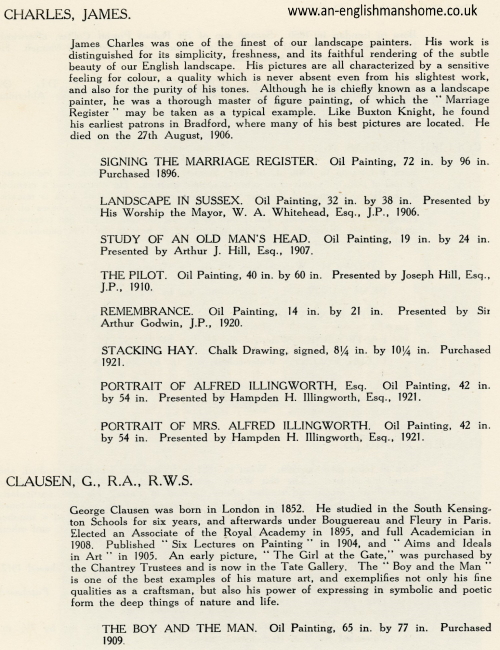 CHARLES, JAMES.

www.an-englishmanshome.co.uk

James Charles was one of the finest of our landscape painters. His work is distinguished for its simplicity, freshness, and its faithful rendering of the subtle beauty of our English landscape. His pictures are all characterized by a sensitive feeling for colour, a quality which is never absent even from his slightest work, and also for the purity of his tones. Although he is chiefly known as a landscape painter, he was a thorough master of figure painting, of which the "Marriage Register" may be taken as a typical example. Like Buxton Knight, he found his earliest patrons in Bradford, where many of his best pictures are located. He died on the 27th August, 1906.

SIGNING THE MARRIAGE REGISTER. Oil Painting, 72 in. by 96 in. Purchased 1896.

LANDSCAPE IN SUSSEX. Oil Painting, 32 in. by 38 in. Presented by His Worship the Mayor, W. A. Whitehead, Esq., J.P., 1906.

STUDY OF AN OLD MAN'S HEAD. Oil Painting, 19 in. by 24 in. Presented by Arthur J. Hill, Esq., 1907.

THE PILOT. Oil Painting, 40 in. by 60 in. Presented by Joseph Hill, Esq., J.P., 1910.

REMEMBRANCE. Oil Painting, 14 in. by 21 in. Presented by Sir Arthur Godwin, J.P., 1920.

STACKING HAY. Chalk Drawing, signed, 8¼ in. by 10¼ in. Purchased 1921.

PORTRAIT OF ALFRED ILLINGWORTH, Esq. Oil Painting, 42 in. by 54 in. Presented by Hampden H. Illingworth, Esq., 1921.

PORTRAIT OF MRS. ALFRED ILLINGWORTH. Oil Painting, 42 in. by 54 in. Presented by Hampden H. Illingworth, Esq., 1921.

CLAUSEN, G., R.A., R.W.S.

George Clausen was born in London in 1852. He studied in the South Kensington Schools for six years, and afterwards under Bouguereau and Fleury in Paris. Elected an Associate of the Royal Academy in 1895, and full Academician in 1908. Published "Six Lectures on Painting" in 1904, and "Aims and Ideals in Art" in 1905. An early picture, "The Girl at the Gate," was purchased by the Chantrey Trustees and is now in the Tate Gallery. The "Boy and the Man" is one of the best examples of his mature art, and exemplifies not only his fine qualities as a craftsman, but also his power of expressing in symbolic and poetic form the deep things of nature and life.

THE BOY AND THE MAN. Oil Painting, 65 in. by 77 in. Purchased 1909.